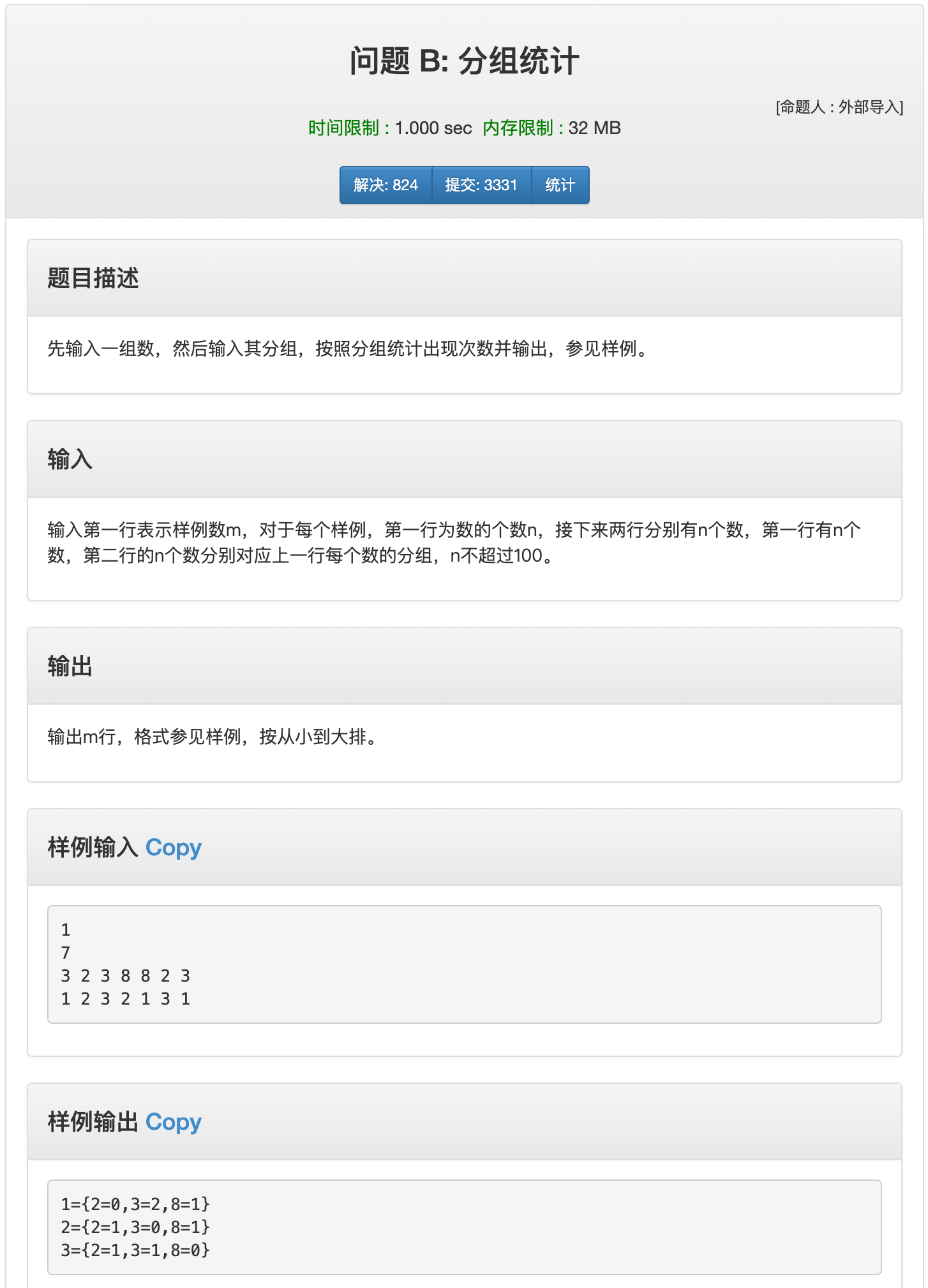 问题 B: 分组统计

[命题人 : 外部导入]

时间限制 : 1.000 sec 内存限制 : 32 MB

解决: 824 提交: 3331 统计

题目描述

先输入一组数，然后输入其分组，按照分组统计出现次数并输出，参见样例。

输入

输入第一行表示样例数m，对于每个样例，第一行为数的个数n，接下来两行分别有n个数，第一行有n个数，第二行的n个数分别对应上一行每个数的分组，n不超过100。

输出

输出m行，格式参见样例，按从小到大排。

样例输入 Copy

1
7
3 2 3 8 8 2 3
1 2 3 2 1 3 1

样例输出 Copy

1={2=0,3=2,8=1}
2={2=1,3=0,8=1}
3={2=1,3=1,8=0}